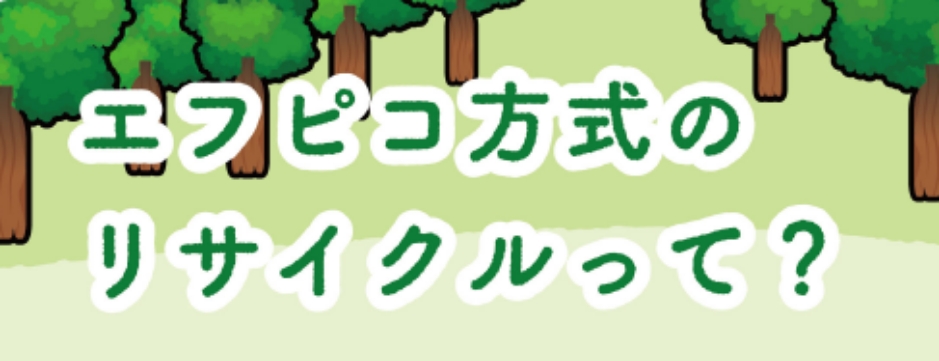 エフピコ方式の
リサイクルって？